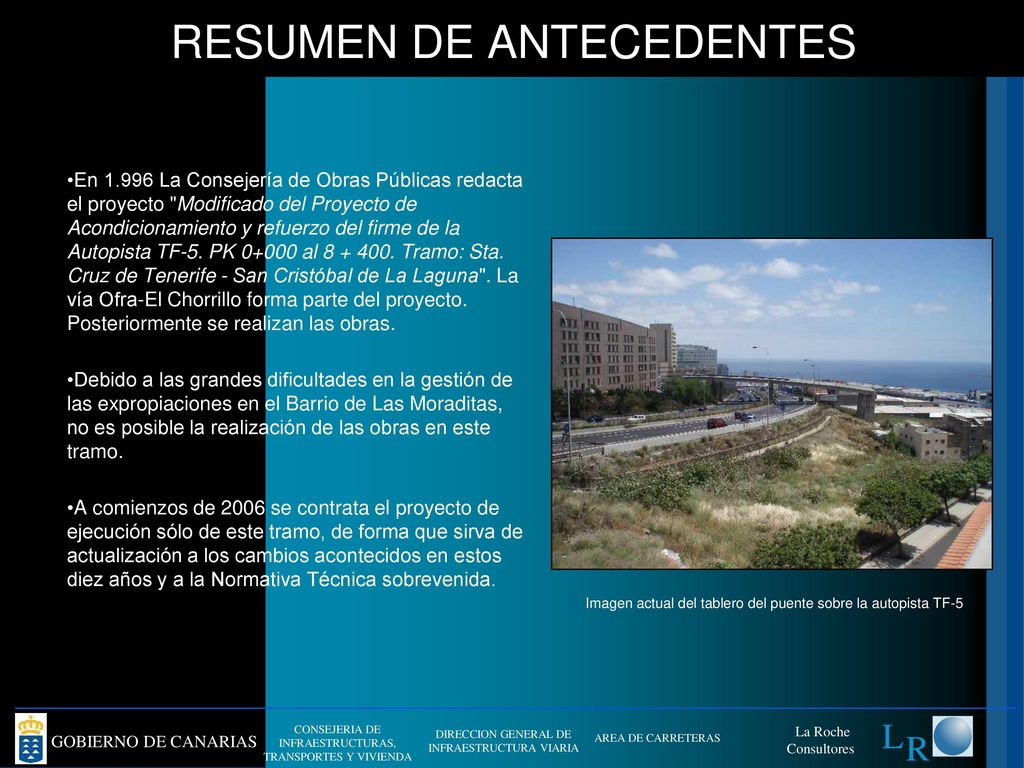 RESUMEN DE ANTECEDENTES

•En 1.996 La Consejería de Obras Públicas redacta el proyecto "Modificado del Proyecto de Acondicionamiento y refuerzo del firme de la Autopista TF-5. PK 0+000 al 8 + 400. Tramo: Sta. Cruz de Tenerife - San Cristóbal de La Laguna". La vía Ofra-El Chorrillo forma parte del proyecto. Posteriormente se realizan las obras.

•Debido a las grandes dificultades en la gestión de las expropiaciones en el Barrio de Las Moraditas, no es posible la realización de las obras en este tramo.

•A comienzos de 2006 se contrata el proyecto de ejecución sólo de este tramo, de forma que sirva de actualización a los cambios acontecidos en estos diez años y a la Normativa Técnica sobrevenida.

Imagen actual del tablero del puente sobre la autopista TF-5

GOBIERNO DE CANARIAS

CONSEJERIA DE INFRAESTRUCTURAS, TRANSPORTES Y VIVIENDA

DIRECCION GENERAL DE INFRAESTRUCTURA VIARIA

AREA DE CARRETERAS

La Roche Consultores

LR